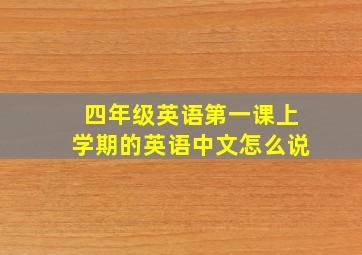 四年级英语第一课上学期的英语中文怎么说